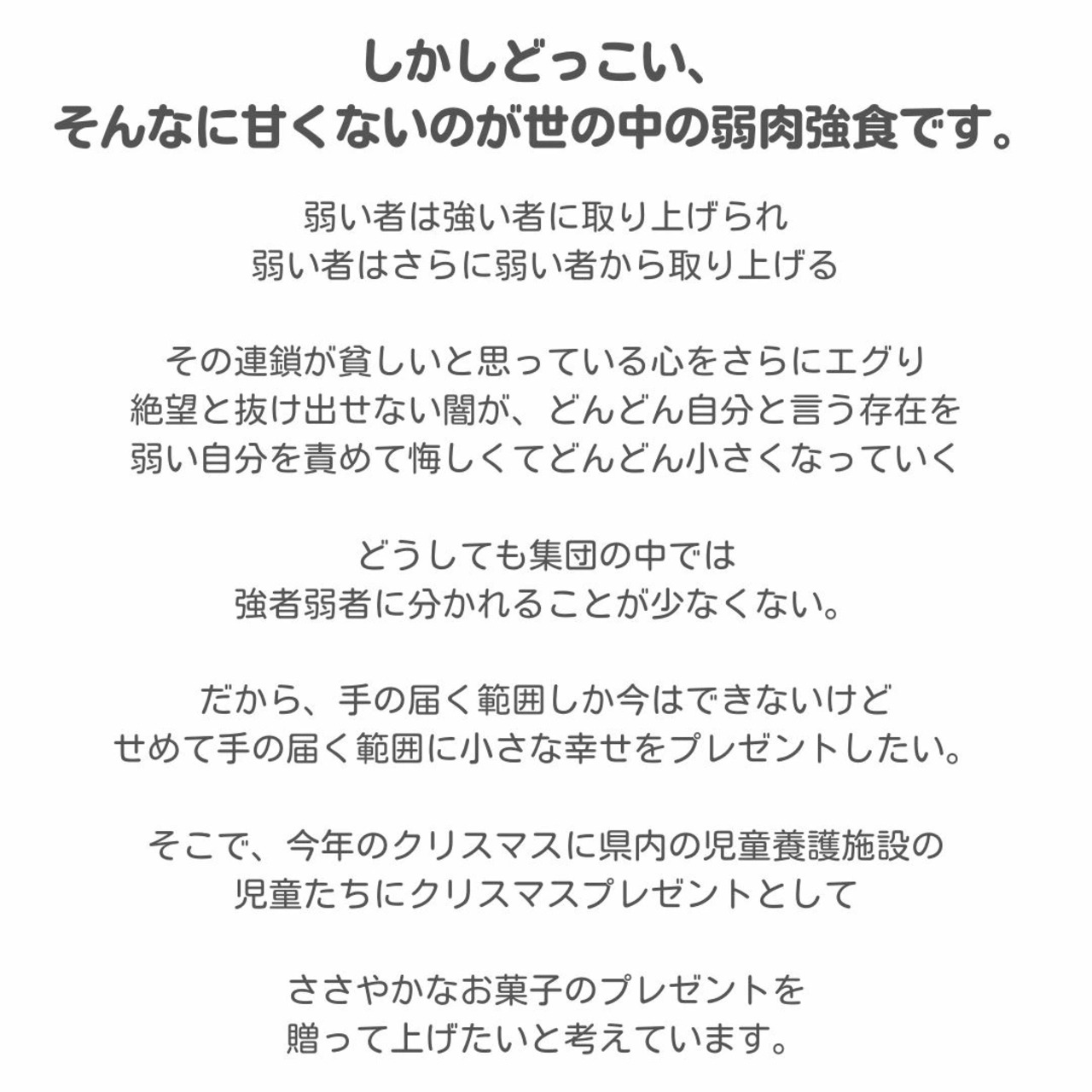 しかしどっこい、
そんなに甘くないのが世の中の弱肉強食です。

弱い者は強い者に取り上げられ
弱い者はさらに弱い者から取り上げる

その連鎖が貧しいと思っている心をさらにエグり
絶望と抜け出せない闇が、どんどん自分と言う存在を
弱い自分を責めて悔しくてどんどん小さくなっていく

どうしても集団の中では
強者弱者に分かれることが少なくない。

だから、手の届く範囲しか今はできないけど
せめて手の届く範囲に小さな幸せをプレゼントしたい。

そこで、今年のクリスマスに県内の児童養護施設の
児童たちにクリスマスプレゼントとして

ささやかなお菓子のプレゼントを
贈って上げたいと考えています。